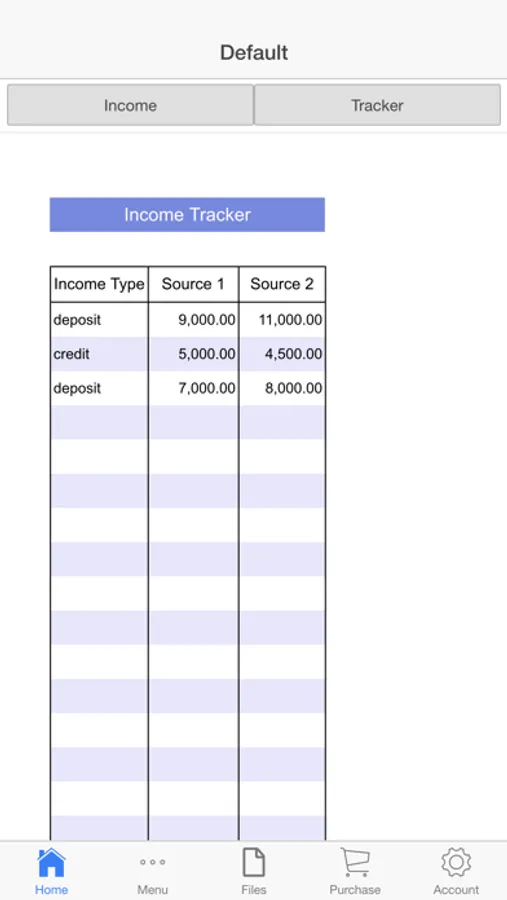 Default

Income Tracker

Income Tracker

| Income Type | Source 1 | Source 2 |
|---|---|---|
| deposit | 9,000.00 | 11,000.00 |
| credit | 5,000.00 | 4,500.00 |
| deposit | 7,000.00 | 8,000.00 |

Home Menu Files Purchase Account